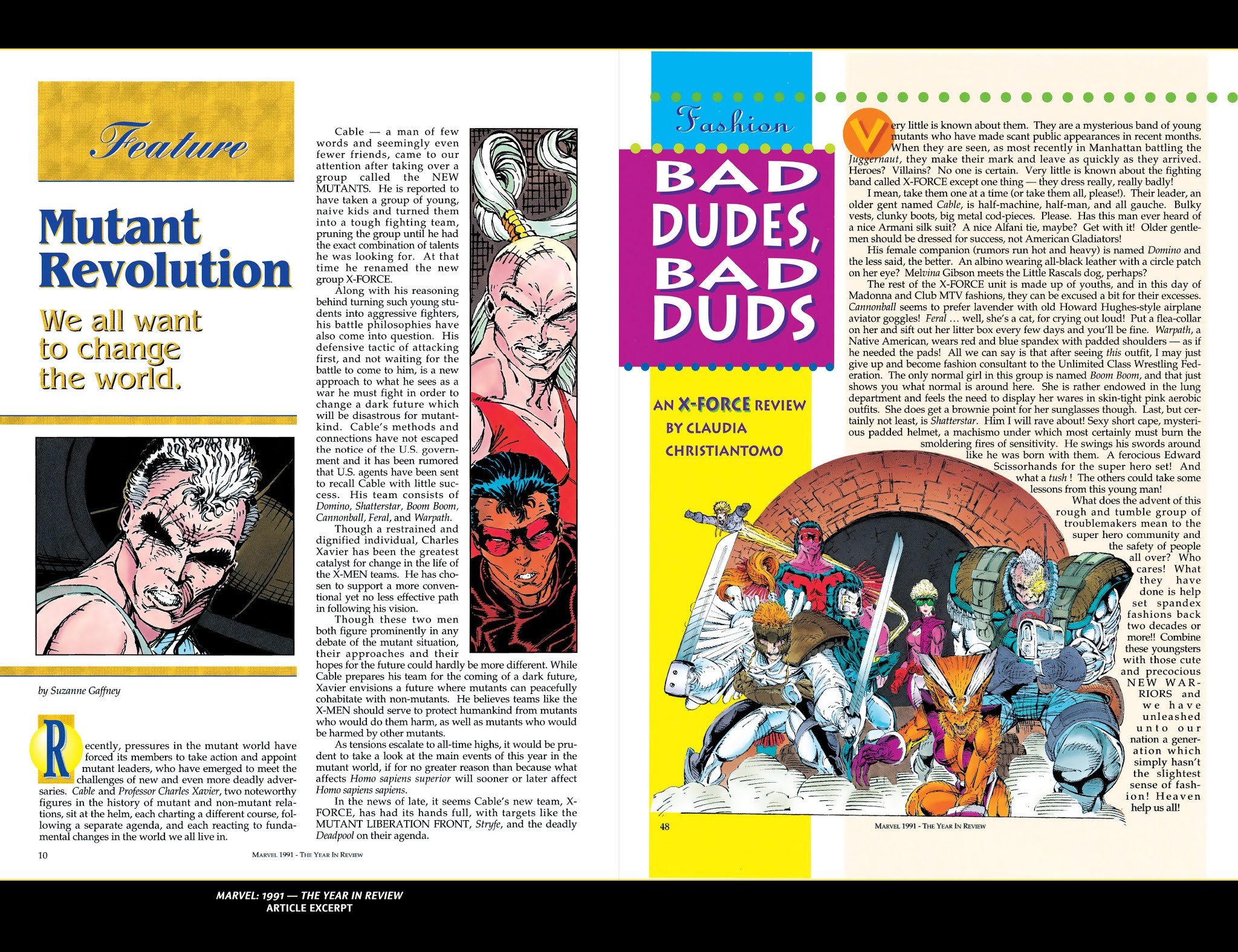 Feature

Mutant Revolution

We all want to change the world.

by Suzanne Gaffney

Recently, pressures in the mutant world have forced its members to take action and appoint mutant leaders, who have emerged to meet the challenges of new and even more deadly adversaries. Cable and Professor Charles Xavier, two noteworthy figures in the history of mutant and non-mutant relations, sit at the helm, each charting a different course, following a separate agenda, and each reacting to fundamental changes in the world we all live in.

Cable — a man of few words and seemingly even fewer friends, came to our attention after taking over a group called the NEW MUTANTS. He is reported to have taken a group of young, naive kids and turned them into a tough fighting team, pruning the group until he had the exact combination of talents he was looking for. At that time he renamed the new group X-FORCE.

Along with his reasoning behind turning such young students into aggressive fighters, his battle philosophies have also come into question. His defensive tactic of attacking first, and not waiting for the battle to come to him, is a new approach to what he sees as a war he must fight in order to change a dark future which will be disastrous for mutantkind. Cable's methods and connections have not escaped the notice of the U.S. government and it has been rumored that U.S. agents have been sent to recall Cable with little success. His team consists of Domino, Shatterstar, Boom Boom, Cannonball, Feral, and Warpath.

Though a restrained and dignified individual, Charles Xavier has been the greatest catalyst for change in the life of the X-MEN teams. He has chosen to support a more conventional yet no less effective path in following his vision.

Though these two men both figure prominently in any debate of the mutant situation, their approaches and their hopes for the future could hardly be more different. While Cable prepares his team for the coming of a dark future, Xavier envisions a future where mutants can peacefully cohabitate with non-mutants. He believes teams like the X-MEN should serve to protect humankind from mutants who would do them harm, as well as mutants who would be harmed by other mutants.

As tensions escalate to all-time highs, it would be prudent to take a look at the main events of this year in the mutant world, if for no greater reason than because what affects Homo sapiens superior will sooner or later affect Homo sapiens sapiens.

In the news of late, it seems Cable's new team, X-FORCE, has had its hands full, with targets like the MUTANT LIBERATION FRONT, Stryfe, and the deadly Deadpool on their agenda.

10 MARVEL 1991 - THE YEAR IN REVIEW

Fashion

BAD DUDES, BAD DUDS

AN X-FORCE REVIEW BY CLAUDIA CHRISTIANTOMO

Very little is known about them. They are a mysterious band of young mutants who have made scant public appearances in recent months. When they are seen, as most recently in Manhattan battling the Juggernaut, they make their mark and leave as quickly as they arrived. Heroes? Villains? No one is certain. Very little is known about the fighting band called X-FORCE except one thing — they dress really, really badly!

I mean, take them one at a time (or take them all, please!). Their leader, an older gent named Cable, is half-machine, half-man, and all gauche. Bulky vests, clunky boots, big metal cod-pieces. Please. Has this man ever heard of a nice Armani silk suit? A nice Alfani tie, maybe? Get with it! Older gentlemen should be dressed for success, not American Gladiators!

His female companion (rumors run hot and heavy) is named Domino and the less said, the better. An albino wearing all-black leather with a circle patch on her eye? Melvina Gibson meets the Little Rascals dog, perhaps?

The rest of the X-FORCE unit is made up of youths, and in this day of Madonna and Club MTV fashions, they can be excused a bit for their excesses. Cannonball seems to prefer lavender with old Howard Hughes-style airplane aviator goggles! Feral ... well, she's a cat, for crying out loud! Put a flea-collar on her and sift out her litter box every few days and you'll be fine. Warpath, a Native American, wears red and blue spandex with padded shoulders — as if he needed the pads! All we can say is that after seeing this outfit, I may just give up and become fashion consultant to the Unlimited Class Wrestling Federation. The only normal girl in this group is named Boom Boom, and that just shows you what normal is around here. She is rather endowed in the lung department and feels the need to display her wares in skin-tight pink aerobic outfits. She does get a brownie point for her sunglasses though. Last, but certainly not least, is Shatterstar. Him I will rave about! Sexy short cape, mysterious padded helmet, a machismo under which most certainly must burn the smoldering fires of sensitivity. He swings his swords around like he was born with them. A ferocious Edward Scissorhands for the super hero set! And what a tush ! The others could take some lessons from this young man!

What does the advent of this rough and tumble group of troublemakers mean to the super hero community and the safety of people all over? Who cares! What they have done is help set spandex fashions back two decades or more!! Combine these youngsters with those cute and precocious NEW WARRIORS and we have unleashed unto our nation a generation which simply hasn't the slightest sense of fashion! Heaven help us all!

48 MARVEL 1991 - THE YEAR IN REVIEW

MARVEL: 1991 — THE YEAR IN REVIEW
ARTICLE EXCERPT